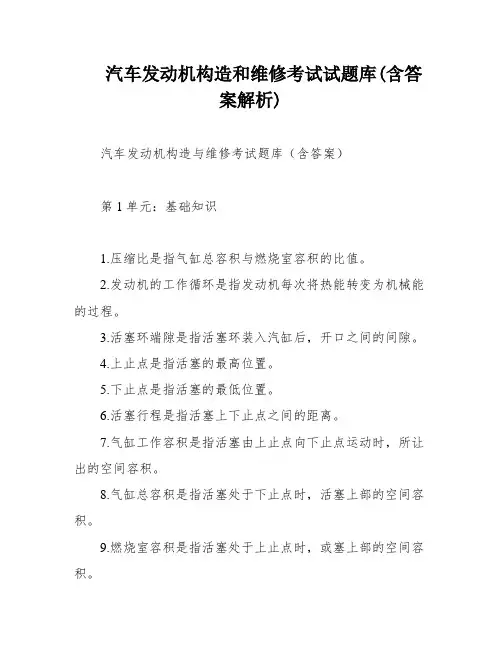 汽车发动机构造和维修考试试题库(含答案解析)

汽车发动机构造与维修考试题库（含答案）

第1单元：基础知识

1.压缩比是指气缸总容积与燃烧室容积的比值。

2.发动机的工作循环是指发动机每次将热能转变为机械能的过程。

3.活塞环端隙是指活塞环装入汽缸后，开口之间的间隙。

4.上止点是指活塞的最高位置。

5.下止点是指活塞的最低位置。

6.活塞行程是指活塞上下止点之间的距离。

7.气缸工作容积是指活塞由上止点向下止点运动时，所让出的空间容积。

8.气缸总容积是指活塞处于下止点时，活塞上部的空间容积。

9.燃烧室容积是指活塞处于上止点时，或塞上部的空间容积。